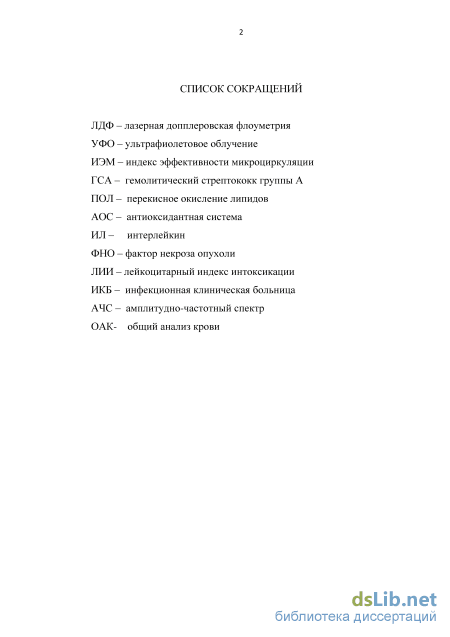 2

СПИСОК СОКРАЩЕНИЙ

ЛДФ – лазерная допплеровская флоуметрия

УФО – ультрафиолетовое облучение

ИЭМ – индекс эффективности микроциркуляции

ГСА – гемолитический стрептококк группы А

ПОЛ – перекисное окисление липидов

АОС – антиоксидантная система

ИЛ – интерлейкин

ФНО – фактор некроза опухоли

ЛИИ – лейкоцитарный индекс интоксикации

ИКБ – инфекционная клиническая больница

АЧС – амплитудно-частотный спектр

ОАК- общий анализ крови

dsLib.net
библиотека диссертаций